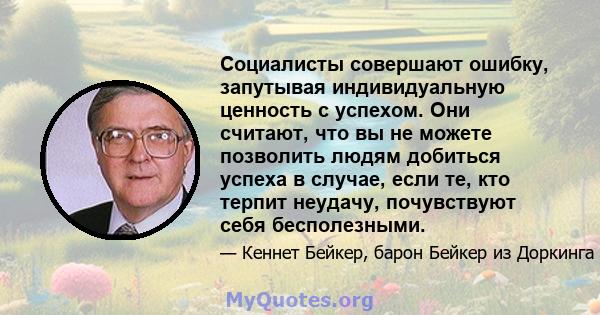 Социалисты совершают ошибку, запутывая индивидуальную ценность с успехом. Они считают, что вы не можете позволить людям добиться успеха в случае, если те, кто терпит неудачу, почувствуют себя бесполезными.

— Кеннет Бейкер, барон Бейкер из Доркинга

MyQuotes.org